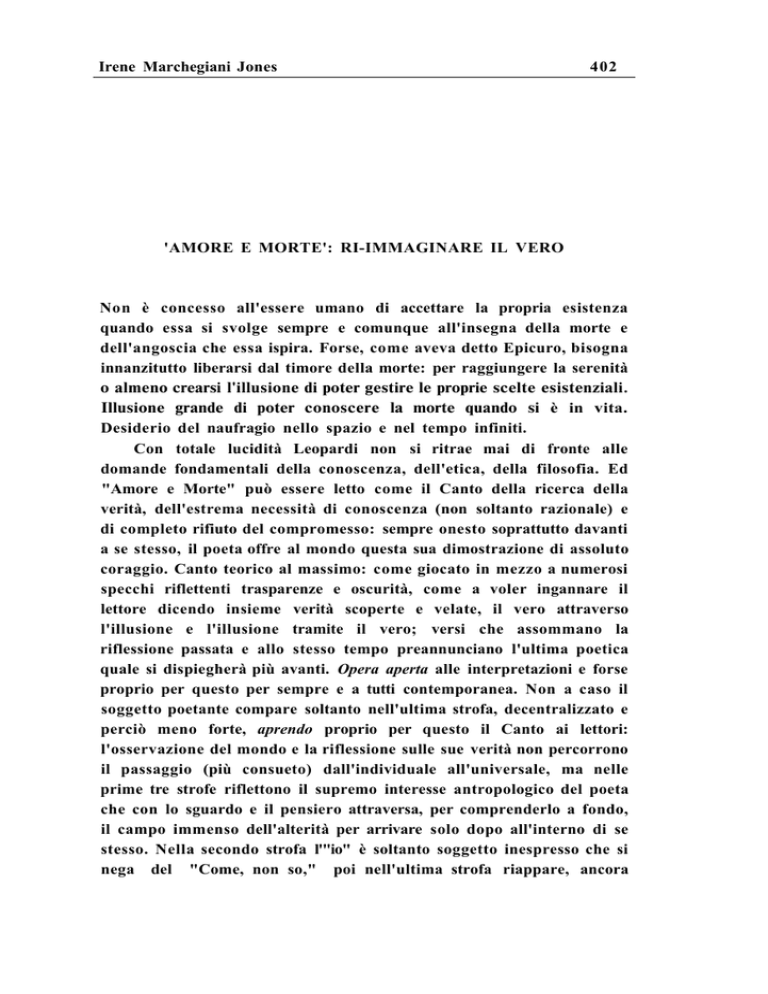 Irene Marchegiani Jones 402

'AMORE E MORTE': RI-IMMAGINARE IL VERO

Non è concesso all'essere umano di accettare la propria esistenza quando essa si svolge sempre e comunque all'insegna della morte e dell'angoscia che essa ispira. Forse, come aveva detto Epicuro, bisogna innanzitutto liberarsi dal timore della morte: per raggiungere la serenità o almeno crearsi l'illusione di poter gestire le proprie scelte esistenziali. Illusione grande di poter conoscere la morte quando si è in vita. Desiderio del naufragio nello spazio e nel tempo infiniti.

Con totale lucidità Leopardi non si ritrae mai di fronte alle domande fondamentali della conoscenza, dell'etica, della filosofia. Ed "Amore e Morte" può essere letto come il Canto della ricerca della verità, dell'estrema necessità di conoscenza (non soltanto razionale) e di completo rifiuto del compromesso: sempre onesto soprattutto davanti a se stesso, il poeta offre al mondo questa sua dimostrazione di assoluto coraggio. Canto teorico al massimo: come giocato in mezzo a numerosi specchi riflettenti trasparenze e oscurità, come a voler ingannare il lettore dicendo insieme verità scoperte e velate, il vero attraverso l'illusione e l'illusione tramite il vero; versi che assommano la riflessione passata e allo stesso tempo preannunciano l'ultima poetica quale si dispiegherà più avanti. Opera aperta alle interpretazioni e forse proprio per questo per sempre e a tutti contemporanea. Non a caso il soggetto poetante compare soltanto nell'ultima strofa, decentralizzato e perciò meno forte, aprendo proprio per questo il Canto ai lettori: l'osservazione del mondo e la riflessione sulle sue verità non percorrono il passaggio (più consueto) dall'individuale all'universale, ma nelle prime tre strofe riflettono il supremo interesse antropologico del poeta che con lo sguardo e il pensiero attraversa, per comprenderlo a fondo, il campo immenso dell'alterità per arrivare solo dopo all'interno di se stesso. Nella secondo strofa l'"io" è soltanto soggetto inespresso che si nega del "Come, non so," poi nell'ultima strofa riappare, ancora